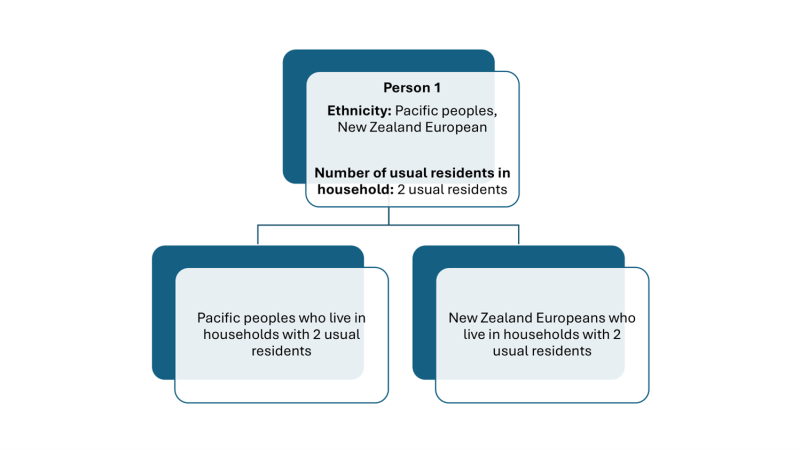 Person 1

Ethnicity: Pacific peoples, New Zealand European

Number of usual residents in household: 2 usual residents

Pacific peoples who live in households with 2 usual residents

New Zealand Europeans who live in households with 2 usual residents